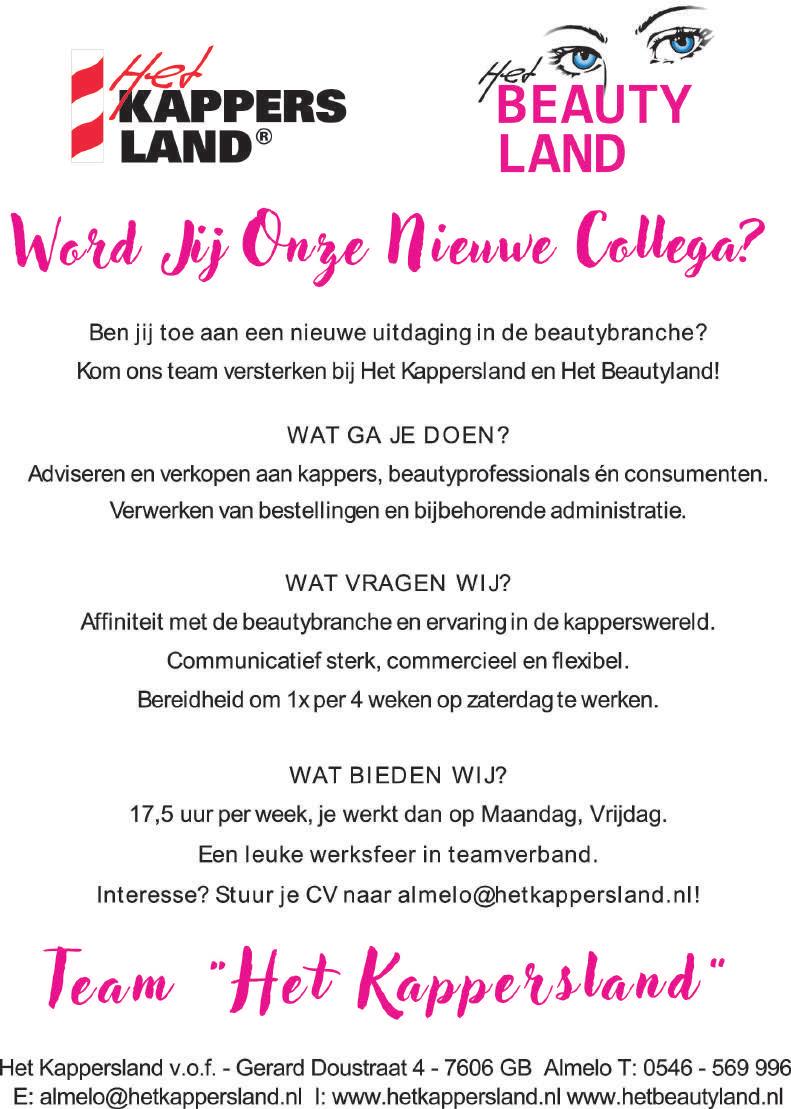 Het KAPPERS LAND®

Het BEAUTY LAND

Word Jij Onze Nieuwe Collega?

Ben jij toe aan een nieuwe uitdaging in de beautybranche?
Kom ons team versterken bij Het Kappersland en Het Beautyland!

WAT GA JE DOEN?
Adviseren en verkopen aan kappers, beautyprofessionals én consumenten.
Verwerken van bestellingen en bijbehorende administratie.

WAT VRAGEN WIJ?
Affiniteit met de beautybranche en ervaring in de kapperswereld.
Communicatief sterk, commercieel en flexibel.
Bereidheid om 1x per 4 weken op zaterdag te werken.

WAT BIEDEN WIJ?
17,5 uur per week, je werkt dan op Maandag, Vrijdag.
Een leuke werksfeer in teamverband.
Interesse? Stuur je CV naar almelo@hetkappersland.nl!

Team "Het Kappersland"

Het Kappersland v.o.f. - Gerard Doustraat 4 - 7606 GB Almelo T: 0546 - 569 996
E: almelo@hetkappersland.nl I: www.hetkappersland.nl www.hetbeautyland.nl